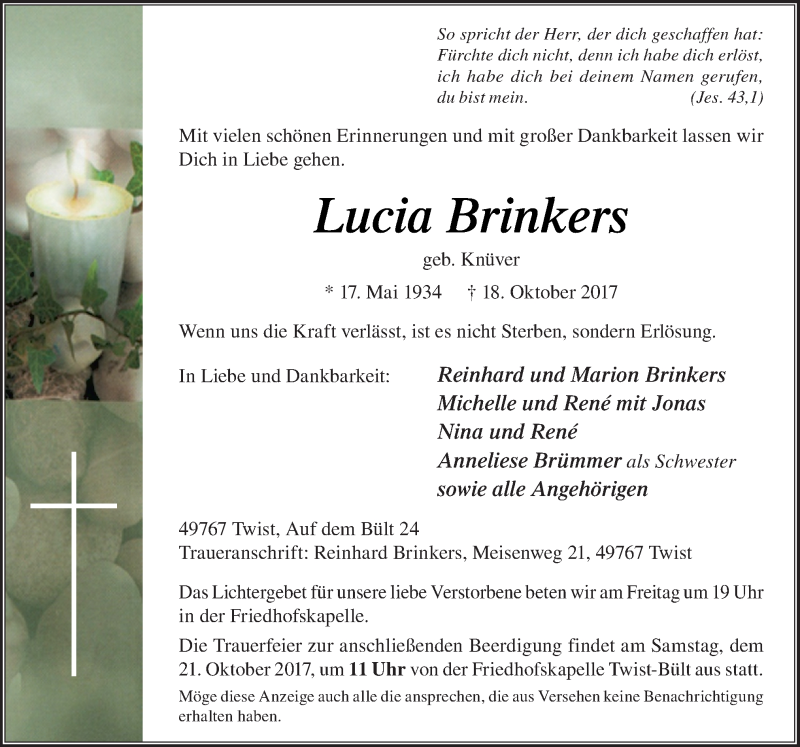 So spricht der Herr, der dich geschaffen hat:
Fürchte dich nicht, denn ich habe dich erlöst,
ich habe dich bei deinem Namen gerufen,
du bist mein. (Jes. 43,1)

Mit vielen schönen Erinnerungen und mit großer Dankbarkeit lassen wir Dich in Liebe gehen.

Lucia Brinkers

geb. Knüver

* 17. Mai 1934 † 18. Oktober 2017

Wenn uns die Kraft verlässt, ist es nicht Sterben, sondern Erlösung.

In Liebe und Dankbarkeit:

Reinhard und Marion Brinkers
Michelle und René mit Jonas
Nina und René
Anneliese Brümmer als Schwester
sowie alle Angehörigen

49767 Twist, Auf dem Bült 24
Traueranschrift: Reinhard Brinkers, Meisenweg 21, 49767 Twist

Das Lichtergebet für unsere liebe Verstorbene beten wir am Freitag um 19 Uhr in der Friedhofskapelle.

Die Trauerfeier zur anschließenden Beerdigung findet am Samstag, dem 21. Oktober 2017, um 11 Uhr von der Friedhofskapelle Twist-Bült aus statt.

Möge diese Anzeige auch alle die ansprechen, die aus Versehen keine Benachrichtigung erhalten haben.